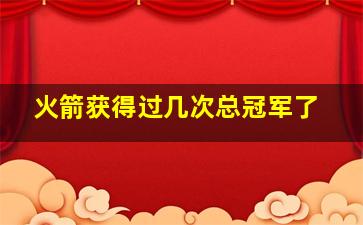 火箭获得过几次总冠军了